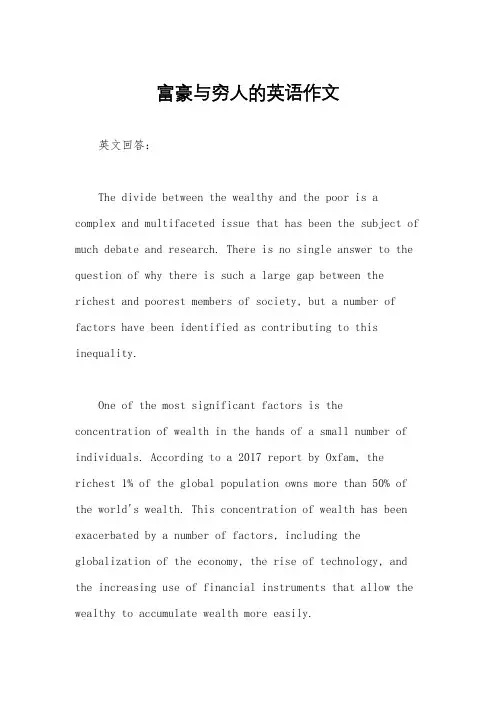 富豪与穷人的英语作文

英文回答：

The divide between the wealthy and the poor is a complex and multifaceted issue that has been the subject of much debate and research. There is no single answer to the question of why there is such a large gap between the richest and poorest members of society, but a number of factors have been identified as contributing to this inequality.

One of the most significant factors is the concentration of wealth in the hands of a small number of individuals. According to a 2017 report by Oxfam, the richest 1% of the global population owns more than 50% of the world's wealth. This concentration of wealth has been exacerbated by a number of factors, including the globalization of the economy, the rise of technology, and the increasing use of financial instruments that allow the wealthy to accumulate wealth more easily.